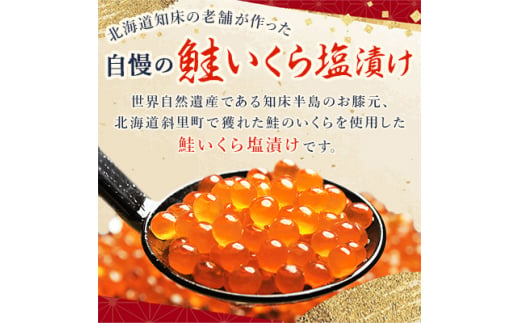 北海道知床の老舗が作った

自慢の鮭いくら塩漬け

世界自然遺産である知床半島のお膝元、北海道斜里町で獲れた鮭のいくらを使用した鮭いくら塩漬けです。